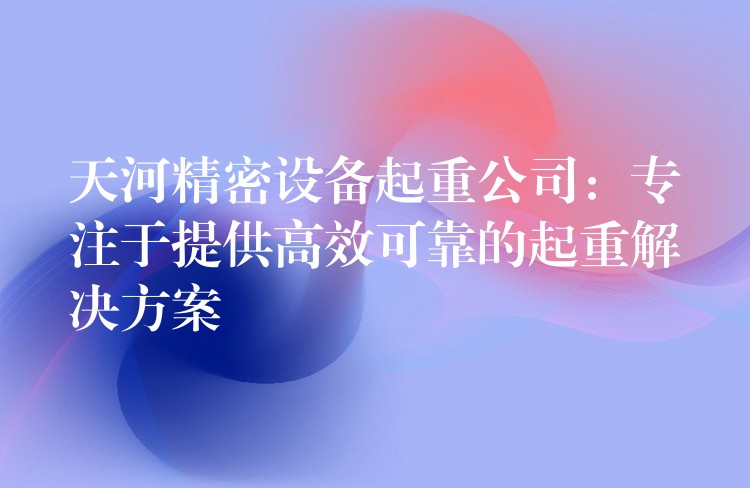 天河精密设备起重公司：专注于提供高效可靠的起重解决方案